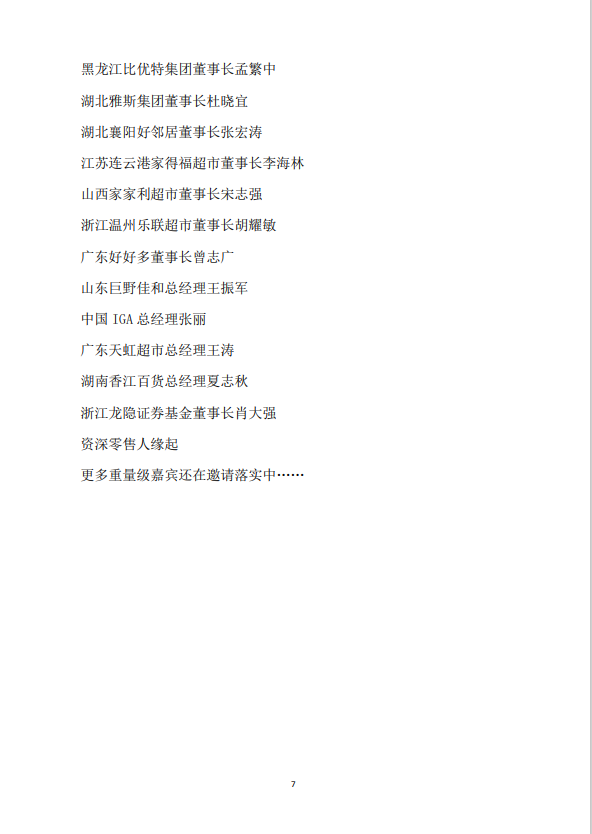 黑龙江比优特集团董事长孟繁中

湖北雅斯集团董事长杜晓宜

湖北襄阳好邻居董事长张宏涛

江苏连云港家得福超市董事长李海林

山西家家利超市董事长宋志强

浙江温州乐联超市董事长胡耀敏

广东好好多董事长曾志广

山东巨野佳和总经理王振军

中国IGA总经理张丽

广东天虹超市总经理王涛

湖南香江百货总经理夏志秋

浙江龙隐证券基金董事长肖大强

资深零售人缘起

更多重量级嘉宾还在邀请落实中……

7